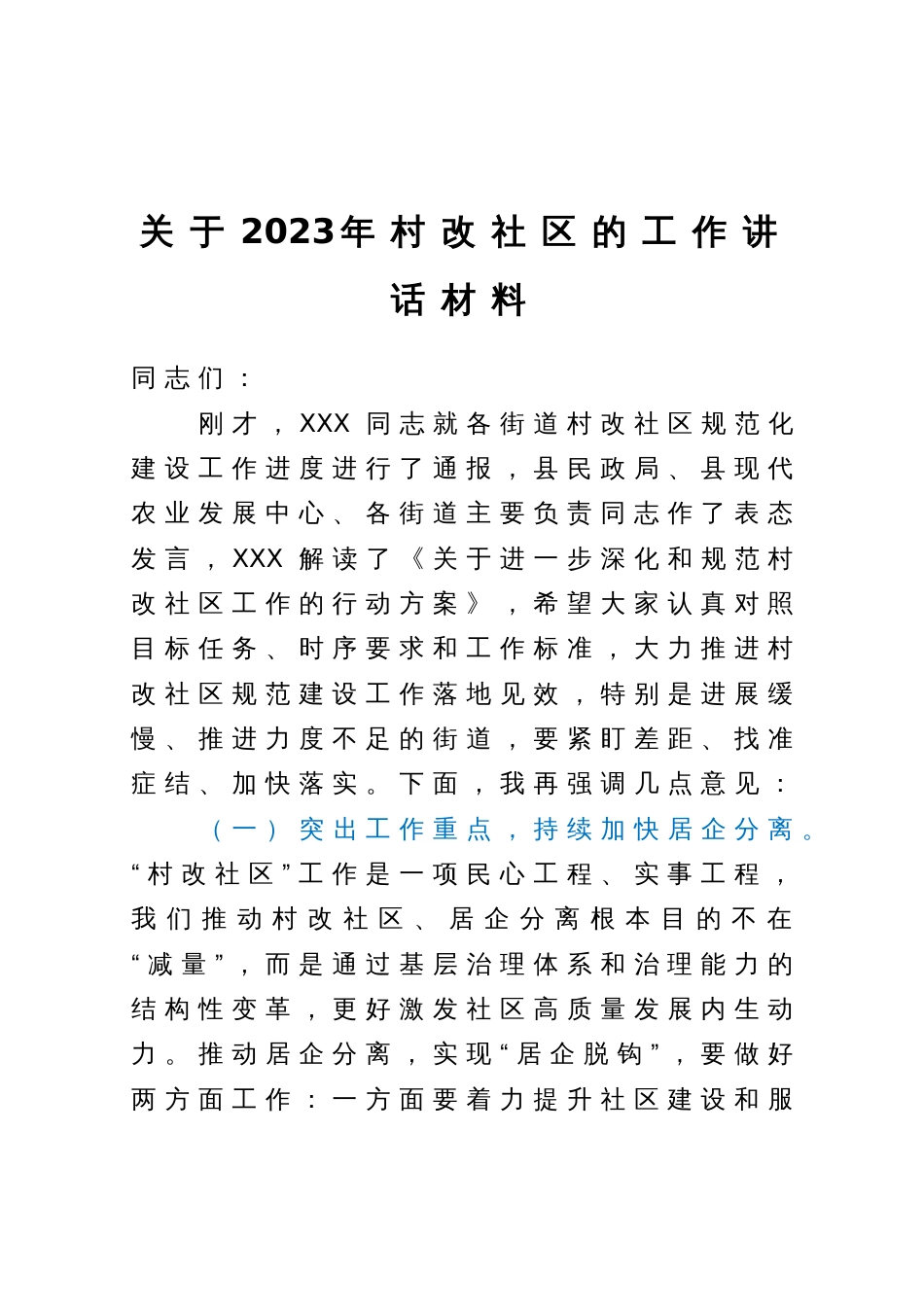 关于2023年村改社区的工作讲话材料

同志们：

刚才，XXX同志就各街道村改社区规范化建设工作进度进行了通报，县民政局、县现代农业发展中心、各街道主要负责同志作了表态发言，XXX解读了《关于进一步深化和规范村改社区工作的行动方案》，希望大家认真对照目标任务、时序要求和工作标准，大力推进村改社区规范建设工作落地见效，特别是进展缓慢、推进力度不足的街道，要紧盯差距、找准症结、加快落实。下面，我再强调几点意见：

（一）突出工作重点，持续加快居企分离。“村改社区”工作是一项民心工程、实事工程，我们推动村改社区、居企分离根本目的不在“减量”，而是通过基层治理体系和治理能力的结构性变革，更好激发社区高质量发展内生动力。推动居企分离，实现“居企脱钩”，要做好两方面工作：一方面要着力提升社区建设和服